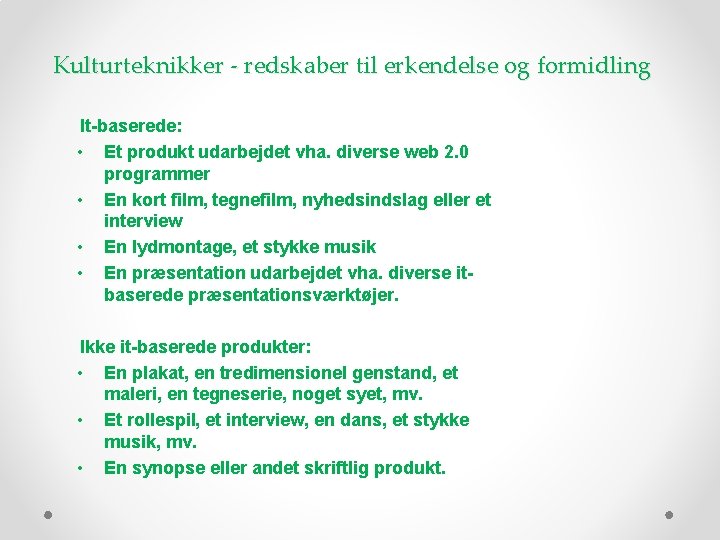 Kulturteknikker - redskaber til erkendelse og formidling

It-baserede:
• Et produkt udarbejdet vha. diverse web 2.0 programmer
• En kort film, tegnefilm, nyhedsindslag eller et interview
• En lydmontage, et stykke musik
• En præsentation udarbejdet vha. diverse it-baserede præsentationsværktøjer.

Ikke it-baserede produkter:
• En plakat, en tredimensionel genstand, et maleri, en tegneserie, noget syet, mv.
• Et rollespil, et interview, en dans, et stykke musik, mv.
• En synopse eller andet skriftlig produkt.